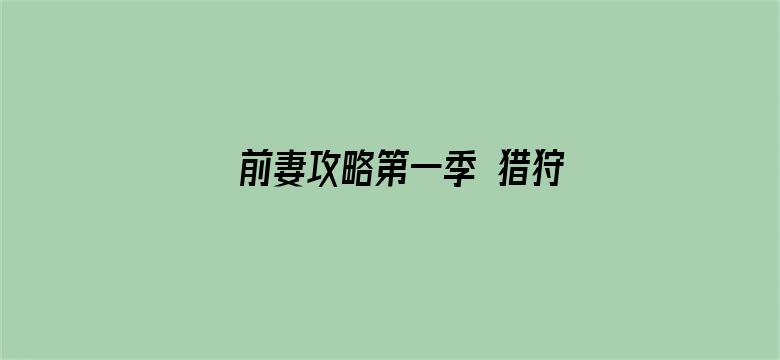 前妻攻略第一季 猎狩